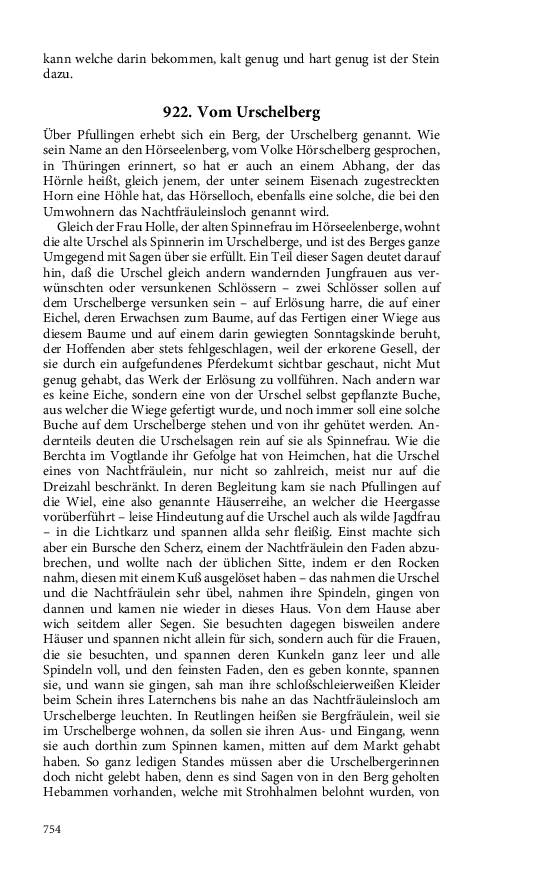 kann welche darin bekommen, kalt genug und hart genug ist der Stein dazu.

922. Vom Urschelberg

Über Pfullingen erhebt sich ein Berg, der Urschelberg genannt. Wie sein Name an den Hörseelenberg, vom Volke Hörschelberg gesprochen, in Thüringen erinnert, so hat er auch an einem Abhang, der das Hörnle heißt, gleich jenem, der unter seinem Eisenach zugestreckten Horn eine Höhle hat, das Hörselloch, ebenfalls eine solche, die bei den Umwohnern das Nachtfräuleinsloch genannt wird.

Gleich der Frau Holle, der alten Spinnefrau im Hörseelenberge, wohnt die alte Urschel als Spinnerin im Urschelberge, und ist des Berges ganze Umgegend mit Sagen über sie erfüllt. Ein Teil dieser Sagen deutet darauf hin, daß die Urschel gleich andern wandernden Jungfrauen aus verwünschten oder versunkenen Schlössern – zwei Schlösser sollen auf dem Urschelberge versunken sein – auf Erlösung harre, die auf einer Eichel, deren Erwachsen zum Baume, auf das Fertigen einer Wiege aus diesem Baume und auf einem darin gewiegten Sonntagskinde beruht, der Hoffenden aber stets fehlgeschlagen, weil der erkorene Gesell, der sie durch ein aufgefundenes Pferdekumt sichtbar geschaut, nicht Mut genug gehabt, das Werk der Erlösung zu vollführen. Nach andern war es keine Eiche, sondern eine von der Urschel selbst gepflanzte Buche, aus welcher die Wiege gefertigt wurde, und noch immer soll eine solche Buche auf dem Urschelberge stehen und von ihr gehütet werden. Andernteils deuten die Urschelsagen rein auf sie als Spinnefrau. Wie die Berchta im Vogtlande ihr Gefolge hat von Heimchen, hat die Urschel eines von Nachtfräulein, nur nicht so zahlreich, meist nur auf die Dreizahl beschränkt. In deren Begleitung kam sie nach Pfullingen auf die Wiel, eine also genannte Häuserreihe, an welcher die Heergasse vorüberführt – leise Hindeutung auf die Urschel auch als wilde Jagdfrau – in die Lichtkarz und spannen allda sehr fleißig. Einst machte sich aber ein Bursche den Scherz, einem der Nachtfräulein den Faden abzubrechen, und wollte nach der üblichen Sitte, indem er den Rocken nahm, diesen mit einem Kuß ausgelöset haben – das nahmen die Urschel und die Nachtfräulein sehr übel, nahmen ihre Spindeln, gingen von dannen und kamen nie wieder in dieses Haus. Von dem Hause aber wich seitdem aller Segen. Sie besuchten dagegen bisweilen andere Häuser und spannen nicht allein für sich, sondern auch für die Frauen, die sie besuchten, und spannen deren Kunkeln ganz leer und alle Spindeln voll, und den feinsten Faden, den es geben konnte, spannen sie, und wann sie gingen, sah man ihre schloßschleierweißen Kleider beim Schein ihres Laternchens bis nahe an das Nachtfräuleinsloch am Urschelberge leuchten. In Reutlingen heißen sie Bergfräulein, weil sie im Urschelberge wohnen, da sollen sie ihren Aus- und Eingang, wenn sie auch dorthin zum Spinnen kamen, mitten auf dem Markt gehabt haben. So ganz ledigen Standes müssen aber die Urschelbergerinnen doch nicht gelebt haben, denn es sind Sagen von in den Berg geholten Hebammen vorhanden, welche mit Strohhalmen belohnt wurden, von

754